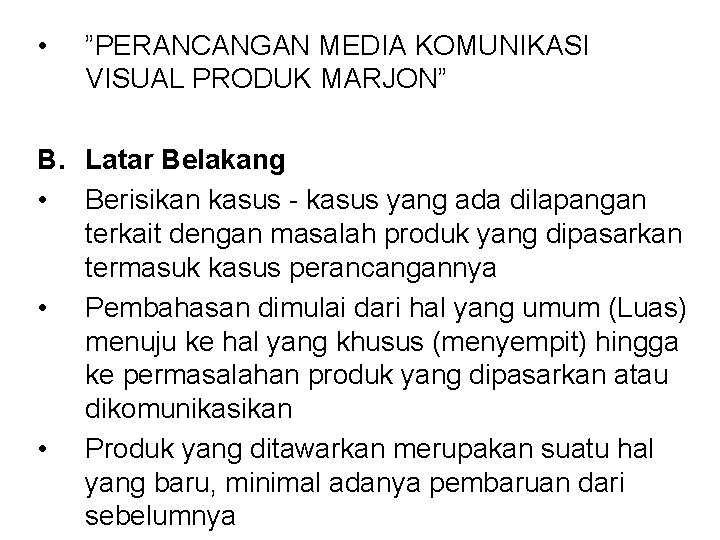 • "PERANCANGAN MEDIA KOMUNIKASI VISUAL PRODUK MARJON"

B. Latar Belakang

• Berisikan kasus - kasus yang ada dilapangan terkait dengan masalah produk yang dipasarkan termasuk kasus perancangannya
• Pembahasan dimulai dari hal yang umum (Luas) menuju ke hal yang khusus (menyempit) hingga ke permasalahan produk yang dipasarkan atau dikomunikasikan
• Produk yang ditawarkan merupakan suatu hal yang baru, minimal adanya pembaruan dari sebelumnya